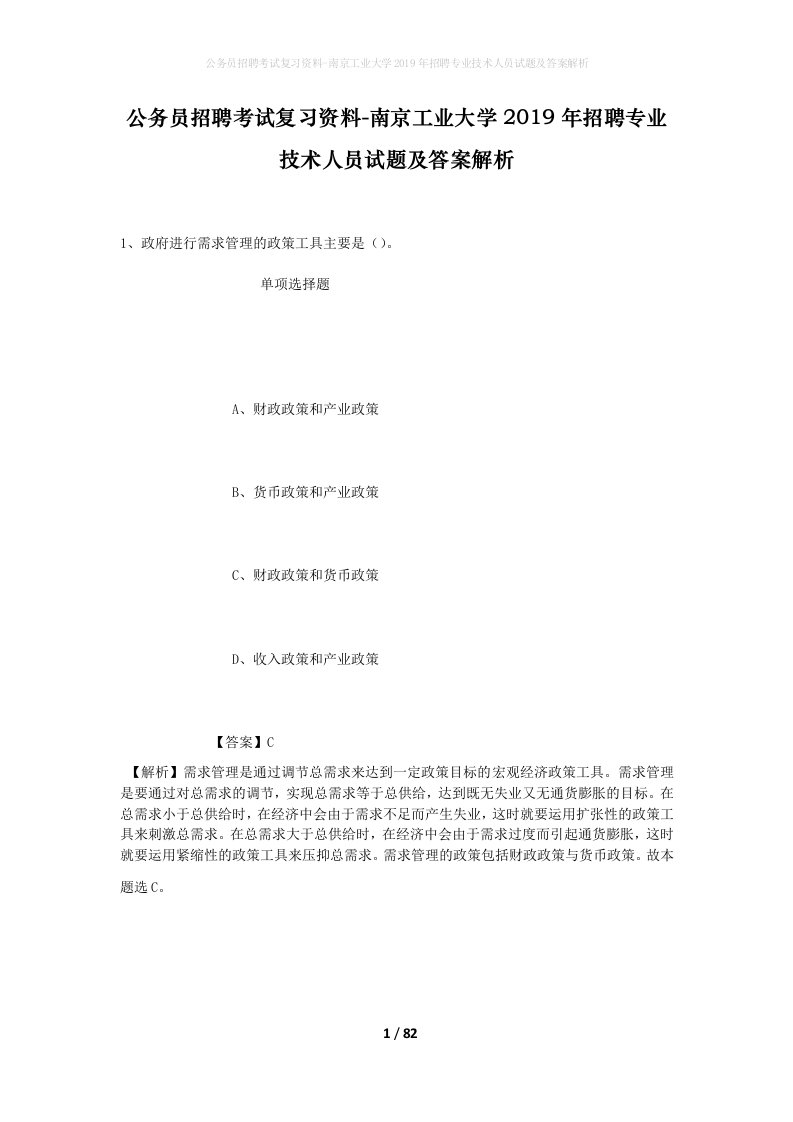 公务员招聘考试复习资料-南京工业大学2019年招聘专业技术人员试题及答案解析

公务员招聘考试复习资料-南京工业大学2019年招聘专业技术人员试题及答案解析

1、政府进行需求管理的政策工具主要是（）。

单项选择题

A、财政政策和产业政策

B、货币政策和产业政策

C、财政政策和货币政策

D、收入政策和产业政策

【答案】C

【解析】需求管理是通过调节总需求来达到一定政策目标的宏观经济政策工具。需求管理是要通过对总需求的调节，实现总需求等于总供给，达到既无失业又无通货膨胀的目标。在总需求小于总供给时，在经济中会由于需求不足而产生失业，这时就要运用扩张性的政策工具来刺激总需求。在总需求大于总供给时，在经济中会由于需求过度而引起通货膨胀，这时就要运用紧缩性的政策工具来压抑总需求。需求管理的政策包括财政政策与货币政策。故本题选C。

1 / 82